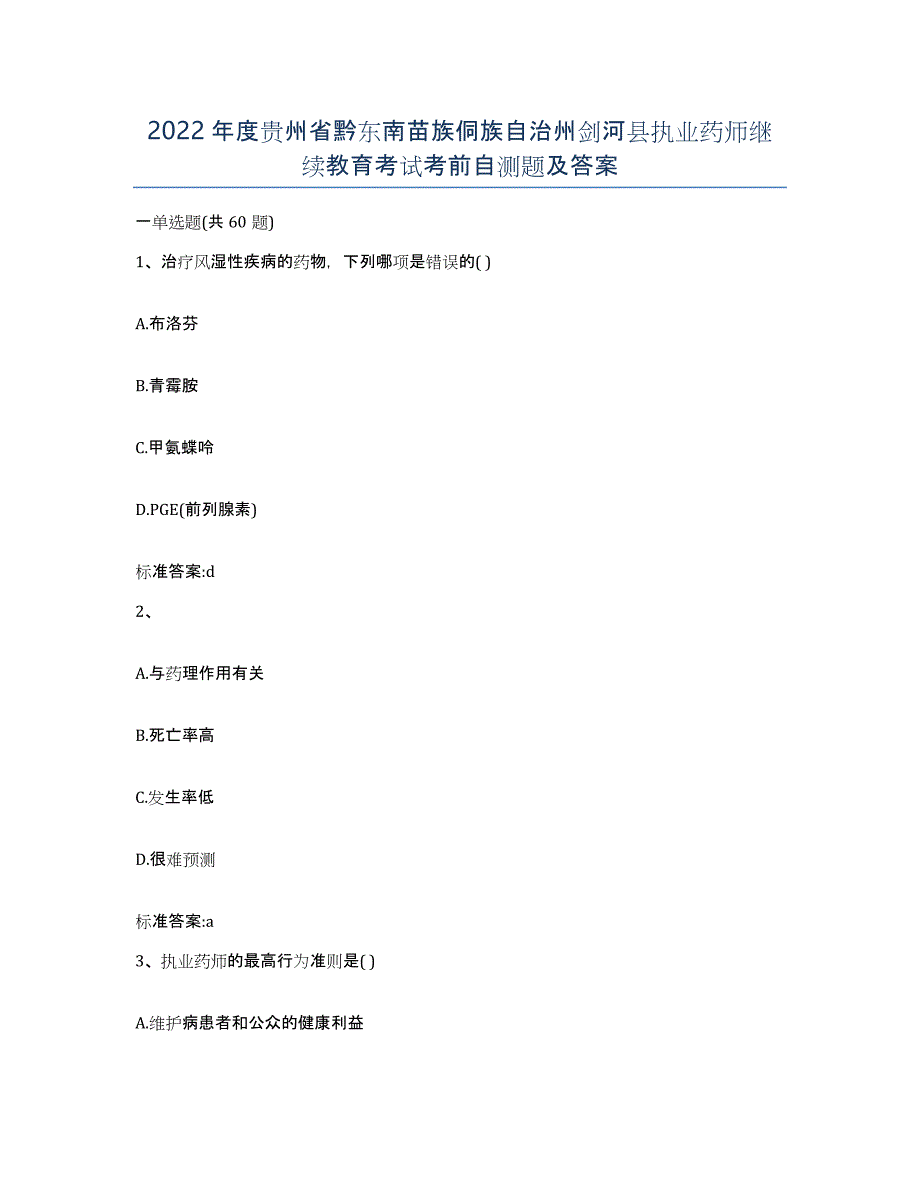 2022年度贵州省黔东南苗族侗族自治州剑河县执业药师继续教育考试考前自测题及答案

一单选题(共60题)

1、治疗风湿性疾病的药物，下列哪项是错误的( )

A.布洛芬

B.青霉胺

C.甲氨蝶呤

D.PGE(前列腺素)

标准答案:d

2、

A.与药理作用有关

B.死亡率高

C.发生率低

D.很难预测

标准答案:a

3、执业药师的最高行为准则是( )

A.维护病患者和公众的健康利益